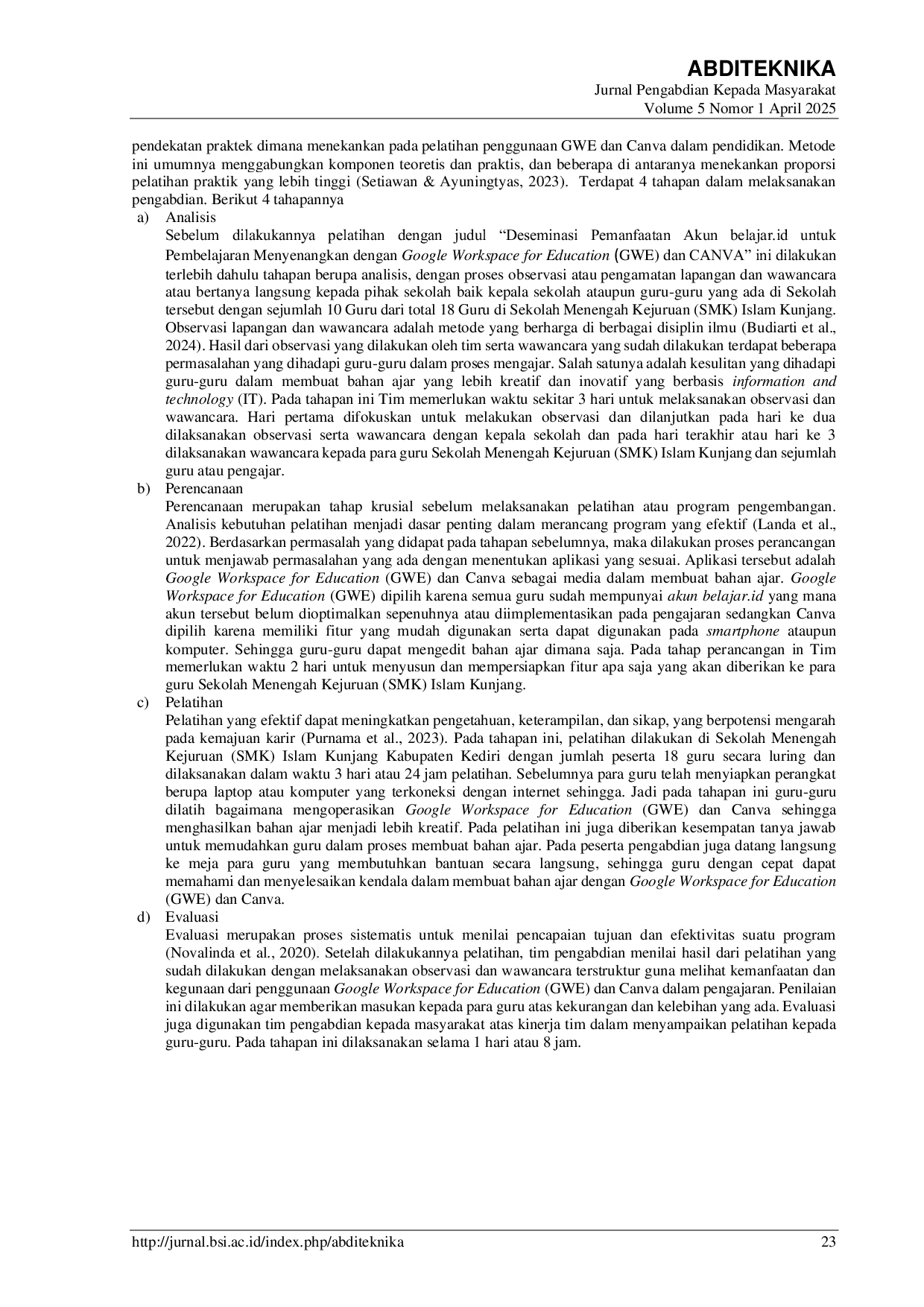 ABDITEKNIKA
Jurnal Pengabdian Kepada Masyarakat
Volume 5 Nomor 1 April 2025

pendekatan praktek dimana menekankan pada pelatihan penggunaan GWE dan Canva dalam pendidikan. Metode ini umumnya menggabungkan komponen teoretis dan praktis, dan beberapa di antaranya menekankan proporsi pelatihan praktik yang lebih tinggi (Setiawan & Ayuningtyas, 2023). Terdapat 4 tahapan dalam melaksanakan pengabdian. Berikut 4 tahapannya

a) Analisis
Sebelum dilakukannya pelatihan dengan judul "Deseminasi Pemanfaatan Akun belajar.id untuk Pembelajaran Menyenangkan dengan Google Workspace for Education (GWE) dan CANVA" ini dilakukan terlebih dahulu tahapan berupa analisis, dengan proses observasi atau pengamatan lapangan dan wawancara atau bertanya langsung kepada pihak sekolah baik kepala sekolah ataupun guru-guru yang ada di Sekolah tersebut dengan sejumlah 10 Guru dari total 18 Guru di Sekolah Menengah Kejuruan (SMK) Islam Kunjang. Observasi lapangan dan wawancara adalah metode yang berharga di berbagai disiplin ilmu (Budiarti et al., 2024). Hasil dari observasi yang dilakukan oleh tim serta wawancara yang sudah dilakukan terdapat beberapa permasalahan yang dihadapi guru-guru dalam proses mengajar. Salah satunya adalah kesulitan yang dihadapi guru-guru dalam membuat bahan ajar yang lebih kreatif dan inovatif yang berbasis information and technology (IT). Pada tahapan ini Tim memerlukan waktu sekitar 3 hari untuk melaksanakan observasi dan wawancara. Hari pertama difokuskan untuk melakukan observasi dan dilanjutkan pada hari ke dua dilaksanakan observasi serta wawancara dengan kepala sekolah dan pada hari terakhir atau hari ke 3 dilaksanakan wawancara kepada para guru Sekolah Menengah Kejuruan (SMK) Islam Kunjang dan sejumlah guru atau pengajar.

b) Perencanaan
Perencanaan merupakan tahap krusial sebelum melaksanakan pelatihan atau program pengembangan. Analisis kebutuhan pelatihan menjadi dasar penting dalam merancang program yang efektif (Landa et al., 2022). Berdasarkan permasalah yang didapat pada tahapan sebelumnya, maka dilakukan proses perancangan untuk menjawab permasalahan yang ada dengan menentukan aplikasi yang sesuai. Aplikasi tersebut adalah Google Workspace for Education (GWE) dan Canva sebagai media dalam membuat bahan ajar. Google Workspace for Education (GWE) dipilih karena semua guru sudah mempunyai akun belajar.id yang mana akun tersebut belum dioptimalkan sepenuhnya atau diimplementasikan pada pengajaran sedangkan Canva dipilih karena memiliki fitur yang mudah digunakan serta dapat digunakan pada smartphone ataupun komputer. Sehingga guru-guru dapat mengedit bahan ajar dimana saja. Pada tahap perancangan in Tim memerlukan waktu 2 hari untuk menyusun dan mempersiapkan fitur apa saja yang akan diberikan ke para guru Sekolah Menengah Kejuruan (SMK) Islam Kunjang.

c) Pelatihan
Pelatihan yang efektif dapat meningkatkan pengetahuan, keterampilan, dan sikap, yang berpotensi mengarah pada kemajuan karir (Purnama et al., 2023). Pada tahapan ini, pelatihan dilakukan di Sekolah Menengah Kejuruan (SMK) Islam Kunjang Kabupaten Kediri dengan jumlah peserta 18 guru secara luring dan dilaksanakan dalam waktu 3 hari atau 24 jam pelatihan. Sebelumnya para guru telah menyiapkan perangkat berupa laptop atau komputer yang terkoneksi dengan internet sehingga. Jadi pada tahapan ini guru-guru dilatih bagaimana mengoperasikan Google Workspace for Education (GWE) dan Canva sehingga menghasilkan bahan ajar menjadi lebih kreatif. Pada pelatihan ini juga diberikan kesempatan tanya jawab untuk memudahkan guru dalam proses membuat bahan ajar. Pada peserta pengabdian juga datang langsung ke meja para guru yang membutuhkan bantuan secara langsung, sehingga guru dengan cepat dapat memahami dan menyelesaikan kendala dalam membuat bahan ajar dengan Google Workspace for Education (GWE) dan Canva.

d) Evaluasi
Evaluasi merupakan proses sistematis untuk menilai pencapaian tujuan dan efektivitas suatu program (Novalinda et al., 2020). Setelah dilakukannya pelatihan, tim pengabdian menilai hasil dari pelatihan yang sudah dilakukan dengan melaksanakan observasi dan wawancara terstruktur guna melihat kemanfaatan dan kegunaan dari penggunaan Google Workspace for Education (GWE) dan Canva dalam pengajaran. Penilaian ini dilakukan agar memberikan masukan kepada para guru atas kekurangan dan kelebihan yang ada. Evaluasi juga digunakan tim pengabdian kepada masyarakat atas kinerja tim dalam menyampaikan pelatihan kepada guru-guru. Pada tahapan ini dilaksanakan selama 1 hari atau 8 jam.

http://jurnal.bsi.ac.id/index.php/abditeknika 23